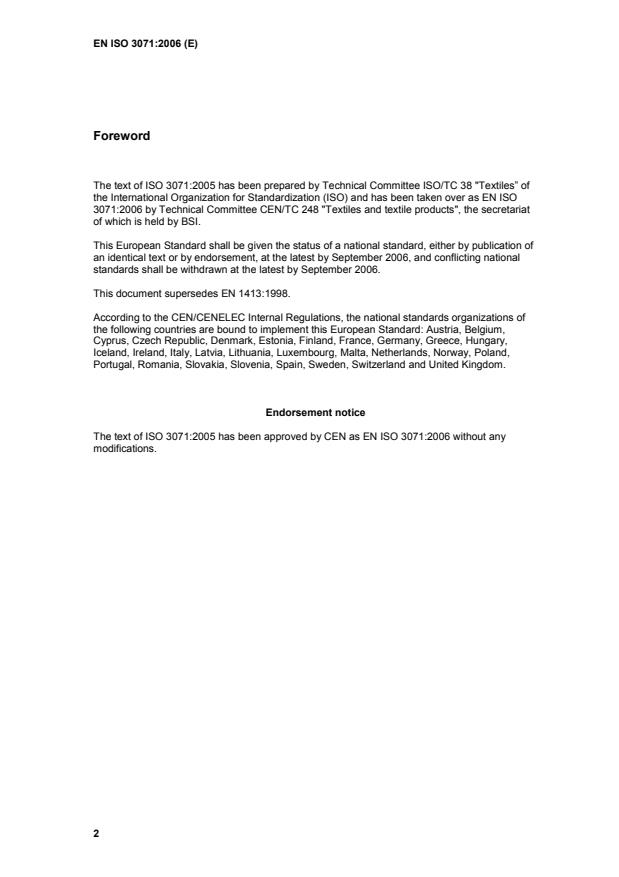 EN ISO 3071:2006 (E)

Foreword

The text of ISO 3071:2005 has been prepared by Technical Committee ISO/TC 38 "Textiles" of the International Organization for Standardization (ISO) and has been taken over as EN ISO 3071:2006 by Technical Committee CEN/TC 248 "Textiles and textile products", the secretariat of which is held by BSI.

This European Standard shall be given the status of a national standard, either by publication of an identical text or by endorsement, at the latest by September 2006, and conflicting national standards shall be withdrawn at the latest by September 2006.

This document supersedes EN 1413:1998.

According to the CEN/CENELEC Internal Regulations, the national standards organizations of the following countries are bound to implement this European Standard: Austria, Belgium, Cyprus, Czech Republic, Denmark, Estonia, Finland, France, Germany, Greece, Hungary, Iceland, Ireland, Italy, Latvia, Lithuania, Luxembourg, Malta, Netherlands, Norway, Poland, Portugal, Romania, Slovakia, Slovenia, Spain, Sweden, Switzerland and United Kingdom.

Endorsement notice

The text of ISO 3071:2005 has been approved by CEN as EN ISO 3071:2006 without any modifications.

2